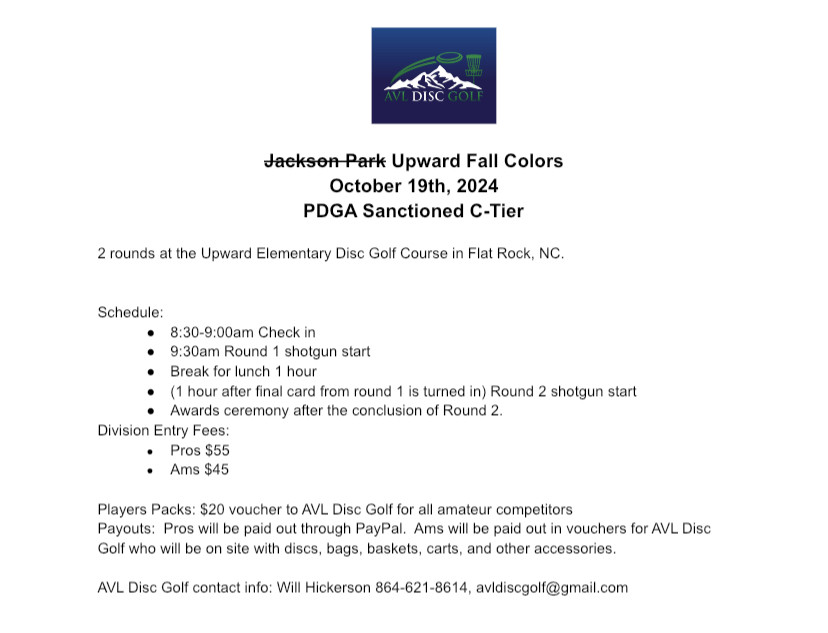 AVL DISC GOLF

~~Jackson Park~~ Upward Fall Colors
October 19th, 2024
PDGA Sanctioned C-Tier

2 rounds at the Upward Elementary Disc Golf Course in Flat Rock, NC.

Schedule:
- 8:30-9:00am Check in
- 9:30am Round 1 shotgun start
- Break for lunch 1 hour
- (1 hour after final card from round 1 is turned in) Round 2 shotgun start
- Awards ceremony after the conclusion of Round 2.

Division Entry Fees:
- Pros $55
- Ams $45

Players Packs: $20 voucher to AVL Disc Golf for all amateur competitors
Payouts: Pros will be paid out through PayPal. Ams will be paid out in vouchers for AVL Disc Golf who will be on site with discs, bags, baskets, carts, and other accessories.

AVL Disc Golf contact info: Will Hickerson 864-621-8614, avldiscgolf@gmail.com